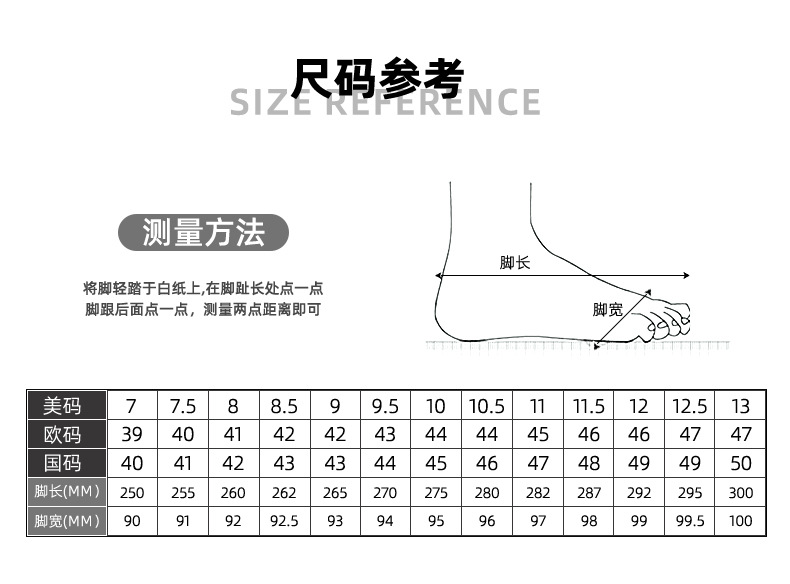 尺码参考
SIZE REFERENCE

测量方法

将脚轻踏于白纸上,在脚趾长处点一点
脚跟后面点一点，测量两点距离即可

脚长
脚宽

| 美码 | 7 | 7.5 | 8 | 8.5 | 9 | 9.5 | 10 | 10.5 | 11 | 11.5 | 12 | 12.5 | 13 |
|---|---|---|---|---|---|---|---|---|---|---|---|---|---|
| 欧码 | 39 | 40 | 41 | 42 | 42 | 43 | 44 | 44 | 45 | 46 | 46 | 47 | 47 |
| 国码 | 40 | 41 | 42 | 43 | 43 | 44 | 45 | 46 | 47 | 48 | 49 | 49 | 50 |
| 脚长(MM) | 250 | 255 | 260 | 262 | 265 | 270 | 275 | 280 | 282 | 287 | 292 | 295 | 300 |
| 脚宽(MM) | 90 | 91 | 92 | 92.5 | 93 | 94 | 95 | 96 | 97 | 98 | 99 | 99.5 | 100 |